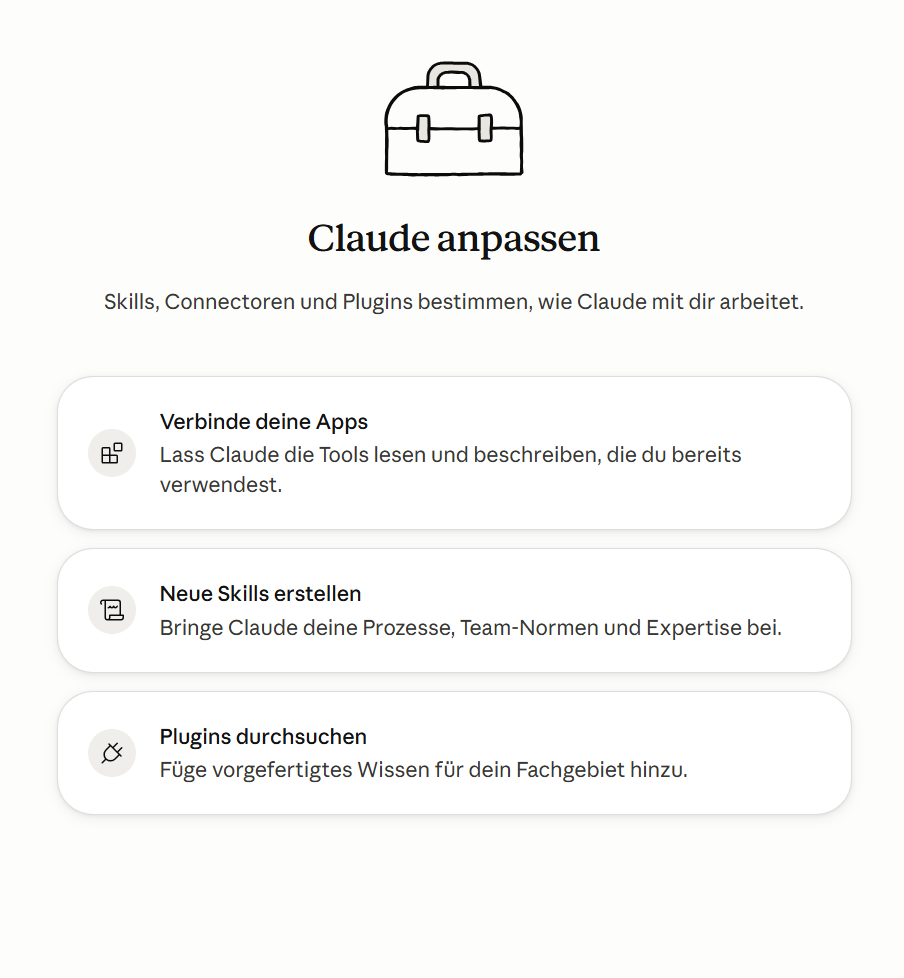 Claude anpassen

Skills, Connectoren und Plugins bestimmen, wie Claude mit dir arbeitet.

Verbinde deine Apps
Lass Claude die Tools lesen und beschreiben, die du bereits verwendest.

Neue Skills erstellen
Bringe Claude deine Prozesse, Team-Normen und Expertise bei.

Plugins durchsuchen
Füge vorgefertigtes Wissen für dein Fachgebiet hinzu.